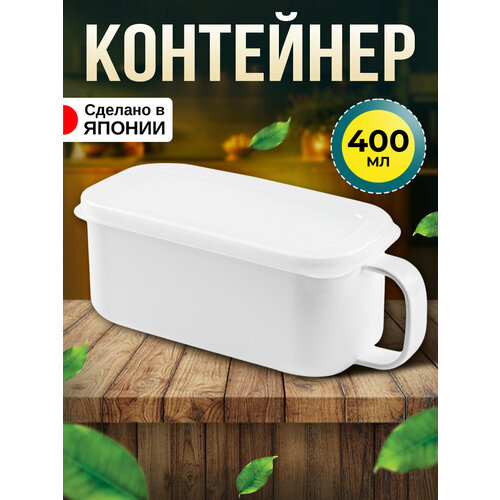 КОНТЕЙНЕР

Сделано в ЯПОНИИ

400 мл